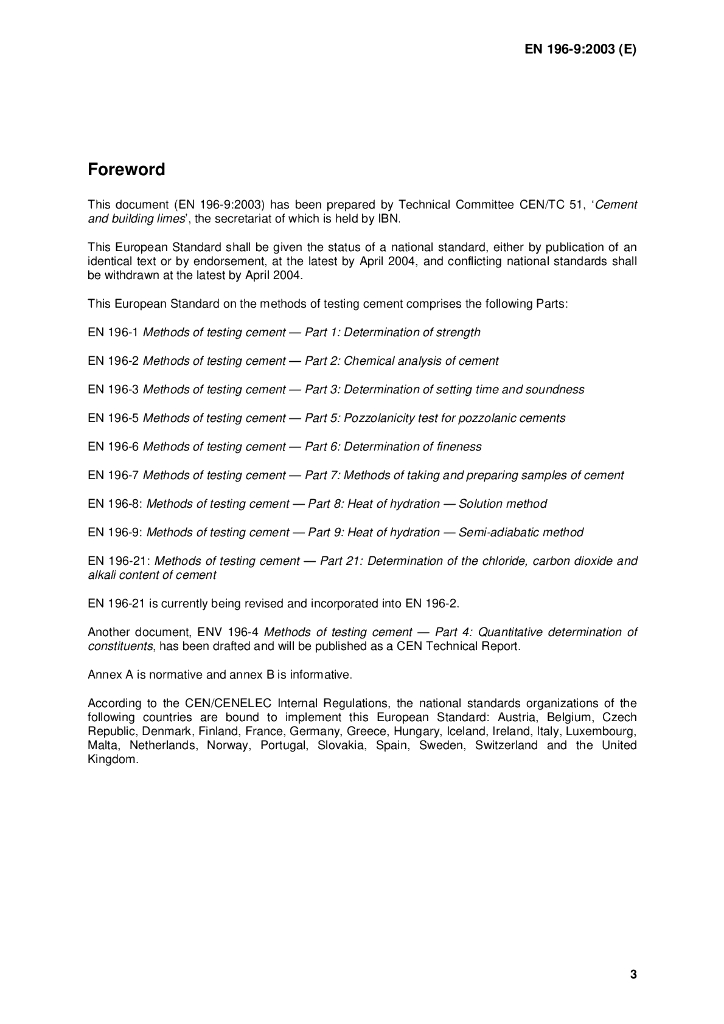 EN 196-9:2003 (E)

Foreword

This document (EN 196-9:2003) has been prepared by Technical Committee CEN/TC 51, 'Cement and building limes', the secretariat of which is held by IBN.

This European Standard shall be given the status of a national standard, either by publication of an identical text or by endorsement, at the latest by April 2004, and conflicting national standards shall be withdrawn at the latest by April 2004.

This European Standard on the methods of testing cement comprises the following Parts:

EN 196-1 Methods of testing cement — Part 1: Determination of strength

EN 196-2 Methods of testing cement — Part 2: Chemical analysis of cement

EN 196-3 Methods of testing cement — Part 3: Determination of setting time and soundness

EN 196-5 Methods of testing cement — Part 5: Pozzolanicity test for pozzolanic cements

EN 196-6 Methods of testing cement — Part 6: Determination of fineness

EN 196-7 Methods of testing cement — Part 7: Methods of taking and preparing samples of cement

EN 196-8: Methods of testing cement — Part 8: Heat of hydration — Solution method

EN 196-9: Methods of testing cement — Part 9: Heat of hydration — Semi-adiabatic method

EN 196-21: Methods of testing cement — Part 21: Determination of the chloride, carbon dioxide and alkali content of cement

EN 196-21 is currently being revised and incorporated into EN 196-2.

Another document, ENV 196-4 Methods of testing cement — Part 4: Quantitative determination of constituents, has been drafted and will be published as a CEN Technical Report.

Annex A is normative and annex B is informative.

According to the CEN/CENELEC Internal Regulations, the national standards organizations of the following countries are bound to implement this European Standard: Austria, Belgium, Czech Republic, Denmark, Finland, France, Germany, Greece, Hungary, Iceland, Ireland, Italy, Luxembourg, Malta, Netherlands, Norway, Portugal, Slovakia, Spain, Sweden, Switzerland and the United Kingdom.

3